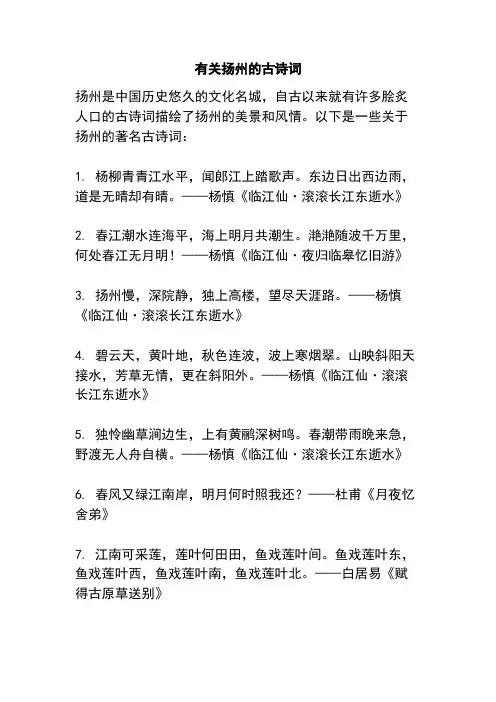 有关扬州的古诗词

扬州是中国历史悠久的文化名城，自古以来就有许多脍炙人口的古诗词描绘了扬州的美景和风情。以下是一些关于扬州的著名古诗词：

1. 杨柳青青江水平，闻郎江上踏歌声。东边日出西边雨，道是无晴却有晴。——杨慎《临江仙·滚滚长江东逝水》

2. 春江潮水连海平，海上明月共潮生。滟滟随波千万里，何处春江无月明！——杨慎《临江仙·夜归临皋忆旧游》

3. 扬州慢，深院静，独上高楼，望尽天涯路。——杨慎《临江仙·滚滚长江东逝水》

4. 碧云天，黄叶地，秋色连波，波上寒烟翠。山映斜阳天接水，芳草无情，更在斜阳外。——杨慎《临江仙·滚滚长江东逝水》

5. 独怜幽草涧边生，上有黄鹂深树鸣。春潮带雨晚来急，野渡无人舟自横。——杨慎《临江仙·滚滚长江东逝水》

6. 春风又绿江南岸，明月何时照我还？——杜甫《月夜忆舍弟》

7. 江南可采莲，莲叶何田田，鱼戏莲叶间。鱼戏莲叶东，鱼戏莲叶西，鱼戏莲叶南，鱼戏莲叶北。——白居易《赋得古原草送别》